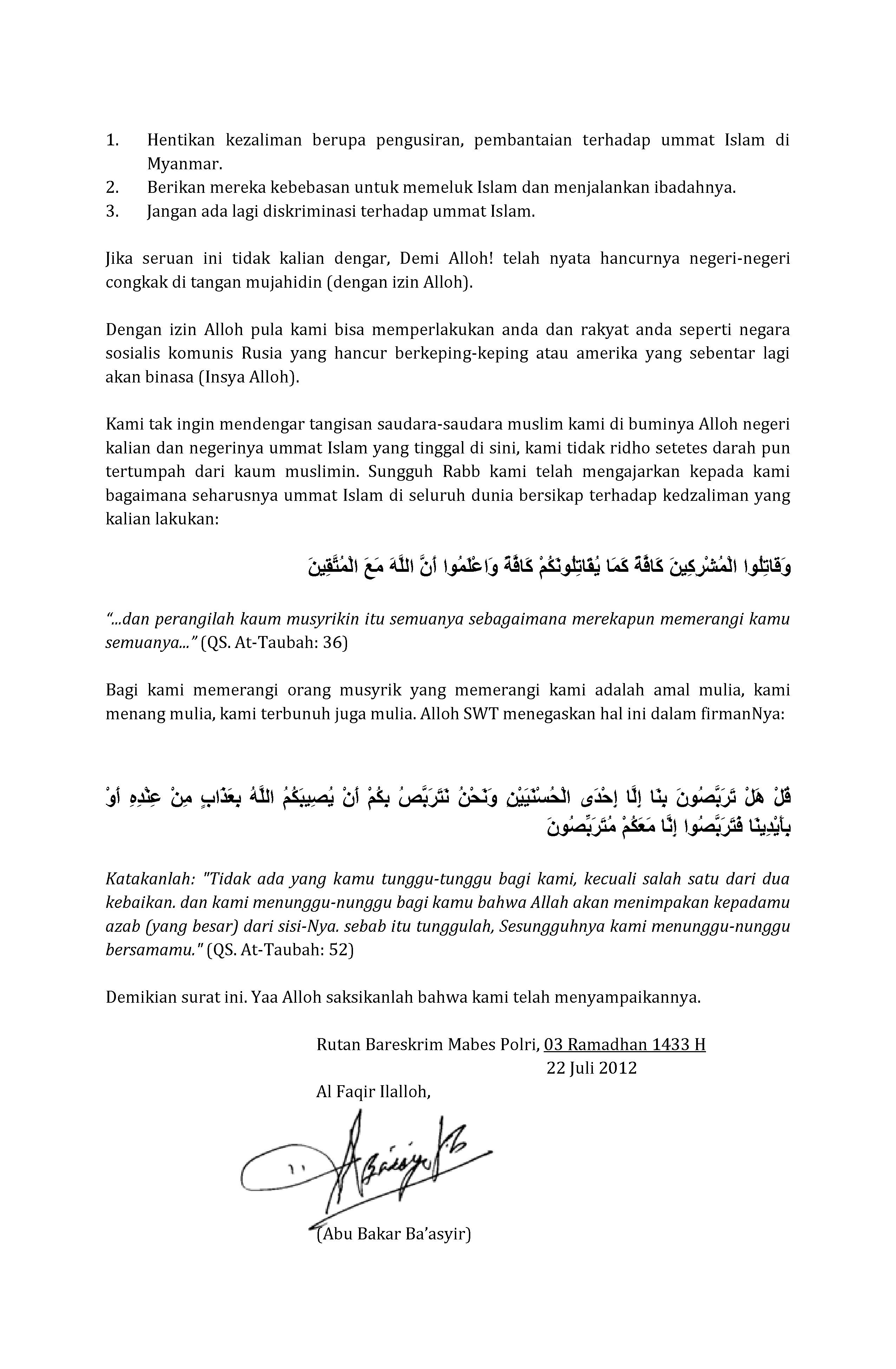 1. Hentikan kezaliman berupa pengusiran, pembantaian terhadap ummat Islam di Myanmar.
2. Berikan mereka kebebasan untuk memeluk Islam dan menjalankan ibadahnya.
3. Jangan ada lagi diskriminasi terhadap ummat Islam.

Jika seruan ini tidak kalian dengar, Demi Alloh! telah nyata hancurnya negeri-negeri congkak di tangan mujahidin (dengan izin Alloh).

Dengan izin Alloh pula kami bisa memperlakukan anda dan rakyat anda seperti negara sosialis komunis Rusia yang hancur berkeping-keping atau amerika yang sebentar lagi akan binasa (Insya Alloh).

Kami tak ingin mendengar tangisan saudara-saudara muslim kami di buminya Alloh negeri kalian dan negerinya ummat Islam yang tinggal di sini, kami tidak ridho setetes darah pun tertumpah dari kaum muslimin. Sungguh Rabb kami telah mengajarkan kepada kami bagaimana seharusnya ummat Islam di seluruh dunia bersikap terhadap kedzaliman yang kalian lakukan:

وَقَاتِلُوا الْمُشْرِكِينَ كَافَّةً كَمَا يُقَاتِلُونَكُمْ كَافَّةً وَاعْلَمُوا أَنَّ اللَّهَ مَعَ الْمُتَّقِينَ

"...dan perangilah kaum musyrikin itu semuanya sebagaimana merekapun memerangi kamu semuanya..." (QS. At-Taubah: 36)

Bagi kami memerangi orang musyrik yang memerangi kami adalah amal mulia, kami menang mulia, kami terbunuh juga mulia. Alloh SWT menegaskan hal ini dalam firmanNya:

قُلْ هَلْ تَرَبَّصُونَ بِنَا إِلَّا إِحْدَى الْحُسْنَيَيْنِ وَنَحْنُ نَتَرَبَّصُ بِكُمْ أَنْ يُصِيبَكُمُ اللَّهُ بِعَذَابٍ مِنْ عِنْدِهِ أَوْ بِأَيْدِينَا فَتَرَبَّصُوا إِنَّا مَعَكُمْ مُتَرَبِّصُونَ

Katakanlah: "Tidak ada yang kamu tunggu-tunggu bagi kami, kecuali salah satu dari dua kebaikan. dan kami menunggu-nunggu bagi kamu bahwa Allah akan menimpakan kepadamu azab (yang besar) dari sisi-Nya. sebab itu tunggulah, Sesungguhnya kami menunggu-nunggu bersamamu." (QS. At-Taubah: 52)

Demikian surat ini. Yaa Alloh saksikanlah bahwa kami telah menyampaikannya.

Rutan Bareskrim Mabes Polri, 03 Ramadhan 1433 H
22 Juli 2012

Al Faqir Ilalloh,

(Abu Bakar Ba'asyir)